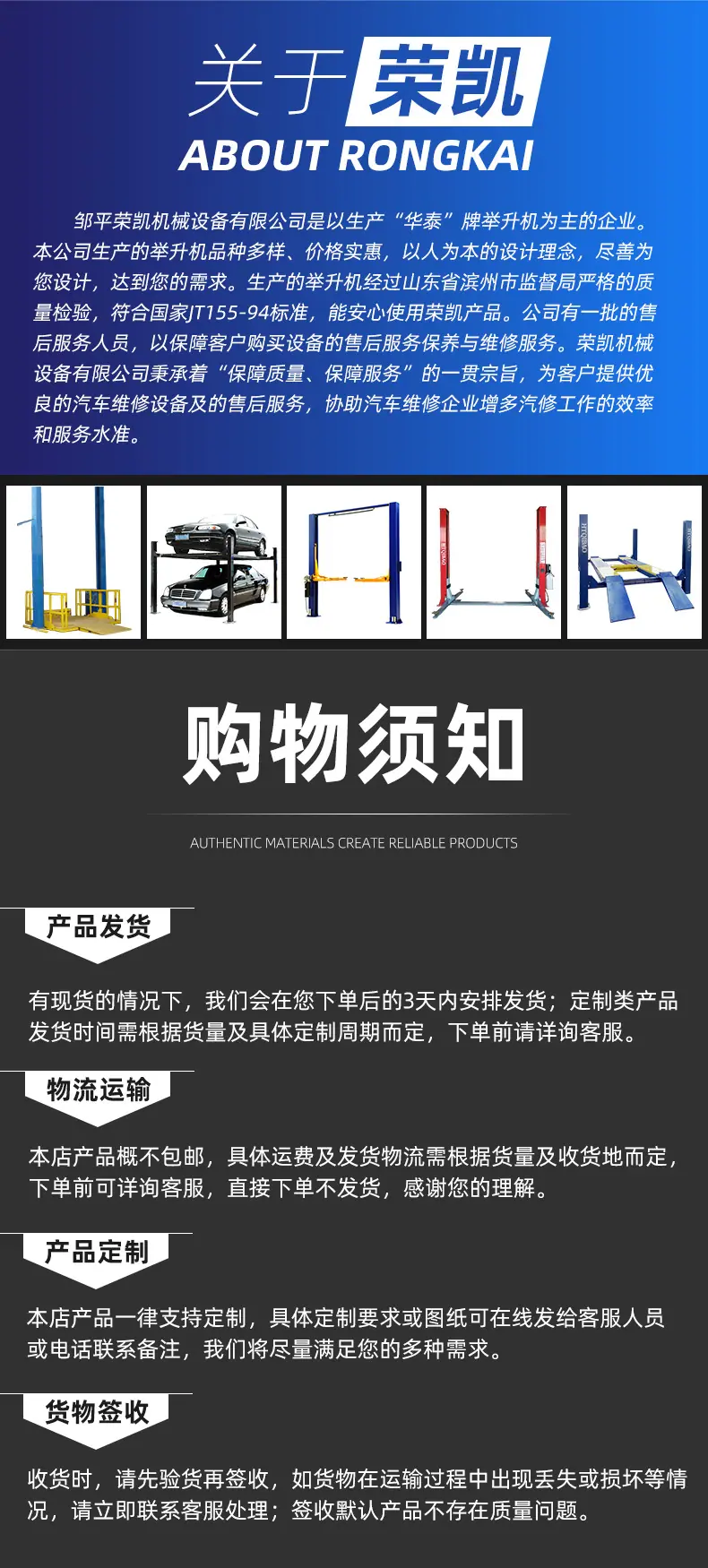 关于荣凯
ABOUT RONGKAI

邹平荣凯机械设备有限公司是以生产“华泰”牌举升机为主的企业。本公司生产的举升机品种多样、价格实惠，以人为本的设计理念，尽善为您设计，达到您的需求。生产的举升机经过山东省滨州市监督局严格的质量检验，符合国家JT155-94标准，能安心使用荣凯产品。公司有一批的售后服务人员，以保障客户购买设备的售后服务保养与维修服务。荣凯机械设备有限公司秉承着“保障质量、保障服务”的一贯宗旨，为客户提供优良的汽车维修设备及的售后服务，协助汽车维修企业增多汽修工作的效率和服务水准。

购物须知

AUTHENTIC MATERIALS CREATE RELIABLE PRODUCTS

产品发货

有现货的情况下，我们会在您下单后的3天内安排发货；定制类产品发货时间需根据货量及具体定制周期而定，下单前请详询客服。

物流运输

本店产品概不包邮，具体运费及发货物流需根据货量及收货地而定，下单前可详询客服，直接下单不发货，感谢您的理解。

产品定制

本店产品一律支持定制，具体定制要求或图纸可在线发给客服人员或电话联系备注，我们将尽量满足您的多种需求。

货物签收

收货时，请先验货再签收，如货物在运输过程中出现丢失或损坏等情况，请立即联系客服处理；签收默认产品不存在质量问题。